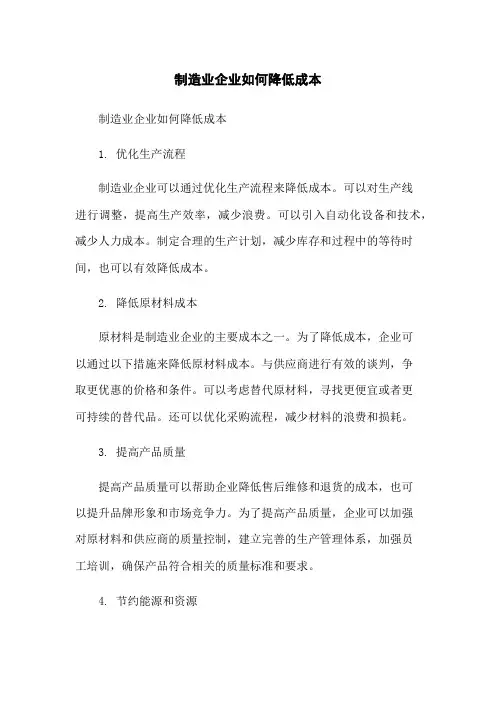 制造业企业如何降低成本

制造业企业如何降低成本

1. 优化生产流程

制造业企业可以通过优化生产流程来降低成本。可以对生产线进行调整，提高生产效率，减少浪费。可以引入自动化设备和技术，减少人力成本。制定合理的生产计划，减少库存和过程中的等待时间，也可以有效降低成本。

2. 降低原材料成本

原材料是制造业企业的主要成本之一。为了降低成本，企业可以通过以下措施来降低原材料成本。与供应商进行有效的谈判，争取更优惠的价格和条件。可以考虑替代原材料，寻找更便宜或者更可持续的替代品。还可以优化采购流程，减少材料的浪费和损耗。

3. 提高产品质量

提高产品质量可以帮助企业降低售后维修和退货的成本，也可以提升品牌形象和市场竞争力。为了提高产品质量，企业可以加强对原材料和供应商的质量控制，建立完善的生产管理体系，加强员工培训，确保产品符合相关的质量标准和要求。

4. 节约能源和资源